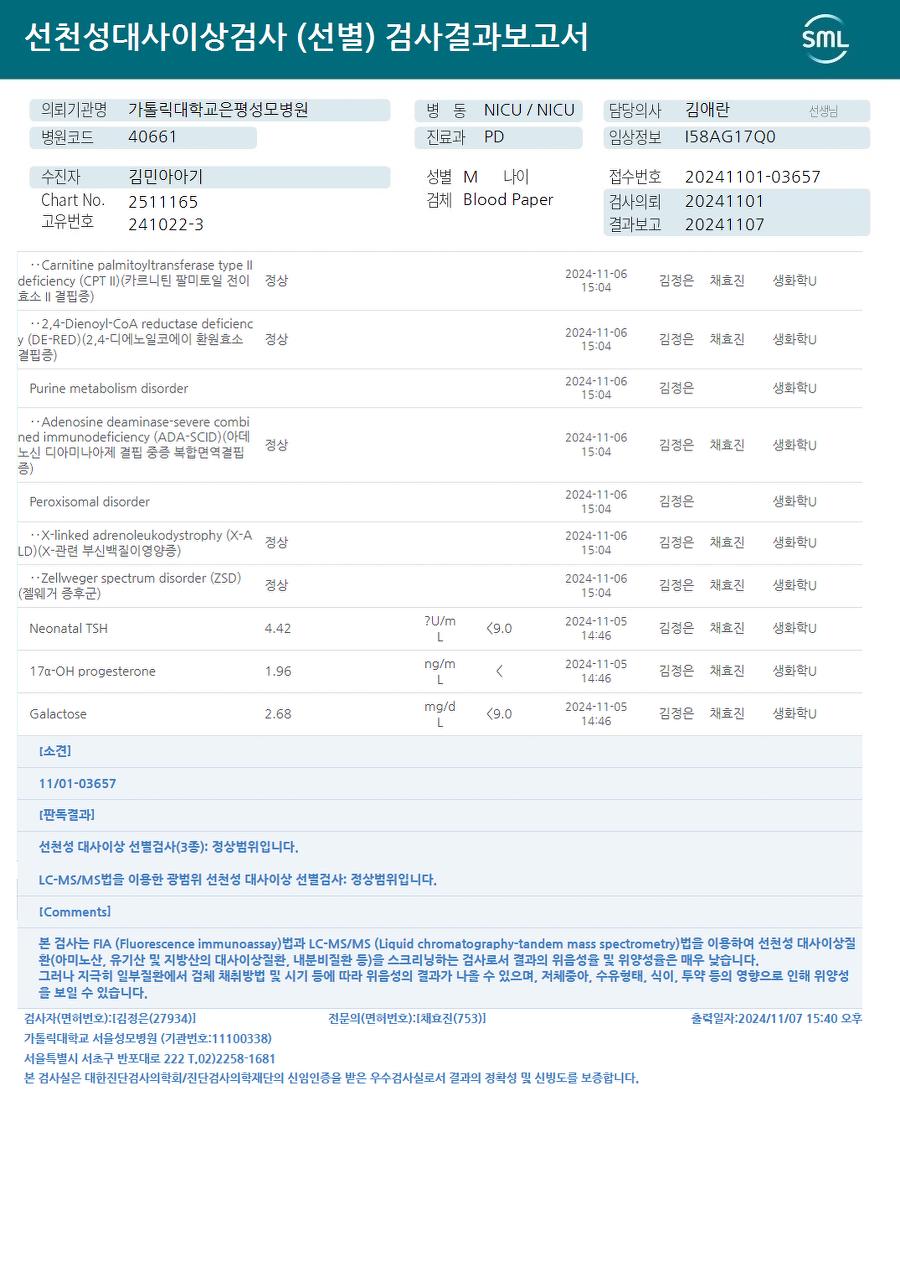 선천성대사이상검사 (선별) 검사결과보고서

SML

의뢰기관명 가톨릭대학교은평성모병원
병원코드 40661
병 동 NICU / NICU
진료과 PD
담당의사 김애란 선생님
임상정보 I58AG17Q0

수진자 김민아아기
Chart No. 2511165
고유번호 241022-3
성별 M 나이
검체 Blood Paper
접수번호 20241101-03657
검사의뢰 20241101
결과보고 20241107

| | | | | | | | |
|---|---|---|---|---|---|---|---|
| ··Carnitine palmitoyltransferase type II deficiency (CPT II)(카르니틴 팔미토일 전이효소 II 결핍증) | 정상 | | | 2024-11-06 15:04 | 김정은 | 채효진 | 생화학U |
| ··2,4-Dienoyl-CoA reductase deficiency (DE-RED)(2,4-디에노일코에이 환원효소 결핍증) | 정상 | | | 2024-11-06 15:04 | 김정은 | 채효진 | 생화학U |
| Purine metabolism disorder | | | | 2024-11-06 15:04 | 김정은 | | 생화학U |
| ··Adenosine deaminase-severe combined immunodeficiency (ADA-SCID)(아데노신 디아미나아제 결핍 중증 복합면역결핍증) | 정상 | | | 2024-11-06 15:04 | 김정은 | 채효진 | 생화학U |
| Peroxisomal disorder | | | | 2024-11-06 15:04 | 김정은 | | 생화학U |
| ··X-linked adrenoleukodystrophy (X-ALD)(X-관련 부신백질이영양증) | 정상 | | | 2024-11-06 15:04 | 김정은 | 채효진 | 생화학U |
| ··Zellweger spectrum disorder (ZSD)(젤웨거 증후군) | 정상 | | | 2024-11-06 15:04 | 김정은 | 채효진 | 생화학U |
| Neonatal TSH | 4.42 | ?U/mL | <9.0 | 2024-11-05 14:46 | 김정은 | 채효진 | 생화학U |
| 17α-OH progesterone | 1.96 | ng/mL | < | 2024-11-05 14:46 | 김정은 | 채효진 | 생화학U |
| Galactose | 2.68 | mg/dL | <9.0 | 2024-11-05 14:46 | 김정은 | 채효진 | 생화학U |

[소견]

11/01-03657

[판독결과]

선천성 대사이상 선별검사(3종): 정상범위입니다.

LC-MS/MS법을 이용한 광범위 선천성 대사이상 선별검사: 정상범위입니다.

[Comments]

본 검사는 FIA (Fluorescence immunoassay)법과 LC-MS/MS (Liquid chromatography-tandem mass spectrometry)법을 이용하여 선천성 대사이상질환(아미노산, 유기산 및 지방산의 대사이상질환, 내분비질환 등)을 스크리닝하는 검사로서 결과의 위음성율 및 위양성율은 매우 낮습니다.
그러나 지극히 일부질환에서 검체 채취방법 및 시기 등에 따라 위음성의 결과가 나올 수 있으며, 저체중아, 수유형태, 식이, 투약 등의 영향으로 인해 위양성을 보일 수 있습니다.

검사자(면허번호):[김정은(27934)] 전문의(면허번호):[채효진(753)] 출력일자:2024/11/07 15:40 오후
가톨릭대학교 서울성모병원 (기관번호:11100338)
서울특별시 서초구 반포대로 222 T.02)2258-1681
본 검사실은 대한진단검사의학회/진단검사의학재단의 신임인증을 받은 우수검사실로서 결과의 정확성 및 신빙도를 보증합니다.